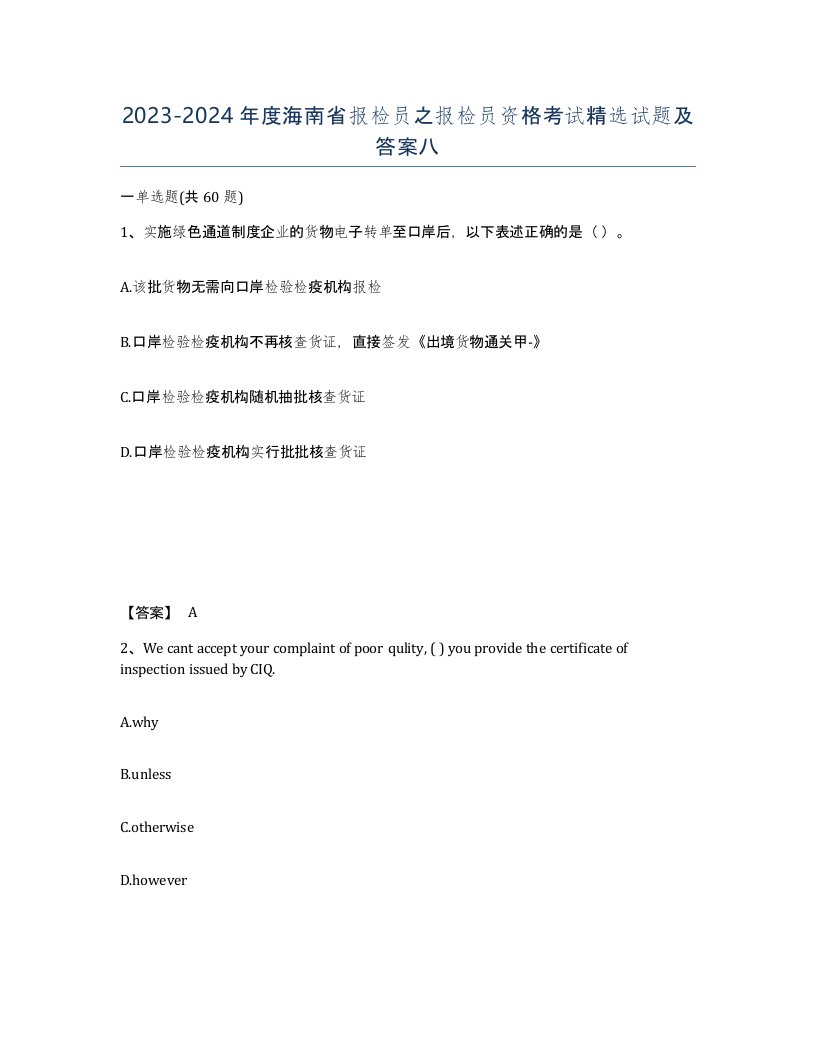 2023-2024年度海南省报检员之报检员资格考试精选试题及答案八

一单选题(共 60 题)

1、实施绿色通道制度企业的货物电子转单至口岸后，以下表述正确的是（ ）。

A.该批货物无需向口岸检验检疫机构报检

B.口岸检验检疫机构不再核查货证，直接签发《出境货物通关甲-》

C.口岸检验检疫机构随机抽批核查货证

D.口岸检验检疫机构实行批批核查货证

【答案】 A

2、We cant accept your complaint of poor qulity, ( ) you provide the certificate of inspection issued by CIQ.

A.why

B.unless

C.otherwise

D.however